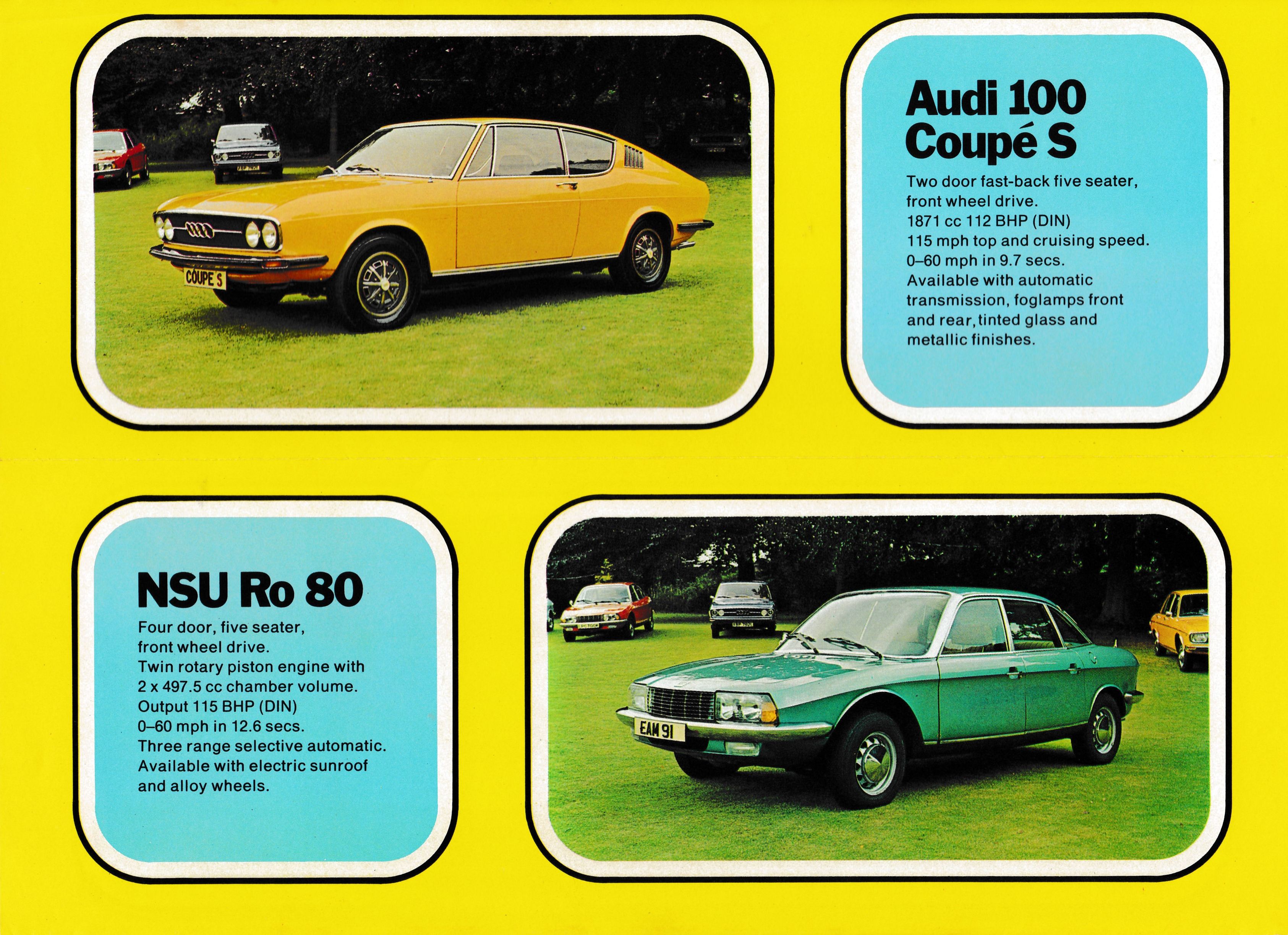 COUPE S

Audi 100 Coupé S

Two door fast-back five seater, front wheel drive.
1871 cc 112 BHP (DIN)
115 mph top and cruising speed.
0–60 mph in 9.7 secs.
Available with automatic transmission, foglamps front and rear, tinted glass and metallic finishes.

NSU Ro 80

Four door, five seater, front wheel drive.
Twin rotary piston engine with 2 x 497.5 cc chamber volume.
Output 115 BHP (DIN)
0–60 mph in 12.6 secs.
Three range selective automatic.
Available with electric sunroof and alloy wheels.

EAM 91